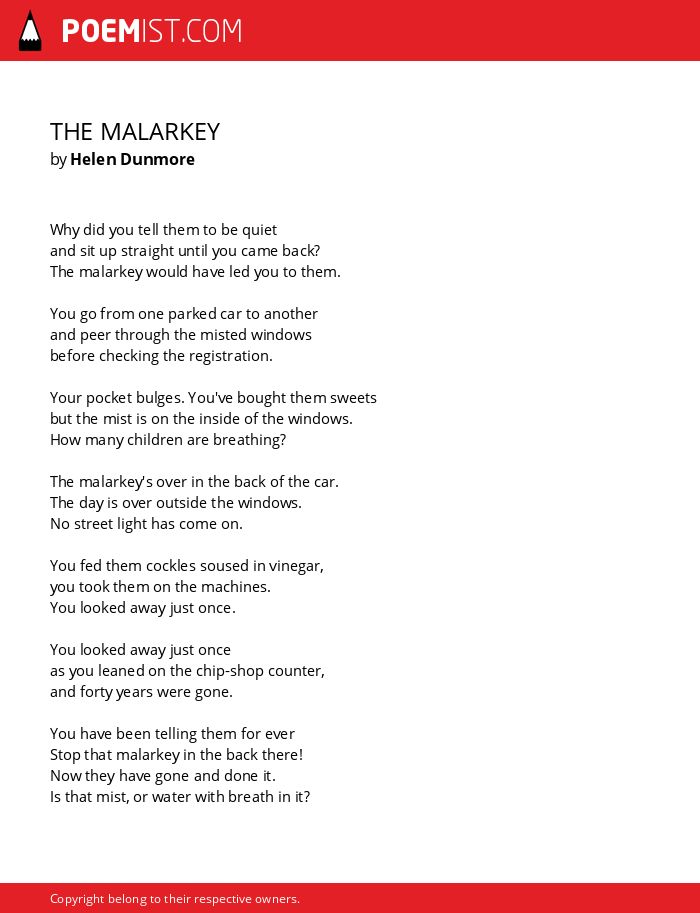 POEMIST.COM

THE MALARKEY
by Helen Dunmore

Why did you tell them to be quiet
and sit up straight until you came back?
The malarkey would have led you to them.

You go from one parked car to another
and peer through the misted windows
before checking the registration.

Your pocket bulges. You've bought them sweets
but the mist is on the inside of the windows.
How many children are breathing?

The malarkey's over in the back of the car.
The day is over outside the windows.
No street light has come on.

You fed them cockles soused in vinegar,
you took them on the machines.
You looked away just once.

You looked away just once
as you leaned on the chip-shop counter,
and forty years were gone.

You have been telling them for ever
Stop that malarkey in the back there!
Now they have gone and done it.
Is that mist, or water with breath in it?

Copyright belong to their respective owners.